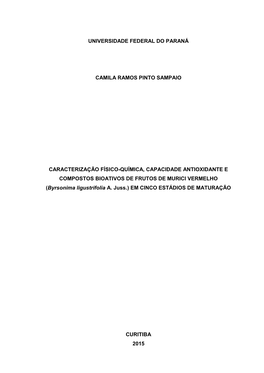 UNIVERSIDADE FEDERAL DO PARANÁ

CAMILA RAMOS PINTO SAMPAIO

CARACTERIZAÇÃO FÍSICO-QUÍMICA, CAPACIDADE ANTIOXIDANTE E COMPOSTOS BIOATIVOS DE FRUTOS DE MURICI VERMELHO (Byrsonima ligustrifolia A. Juss.) EM CINCO ESTÁDIOS DE MATURAÇÃO

CURITIBA
2015